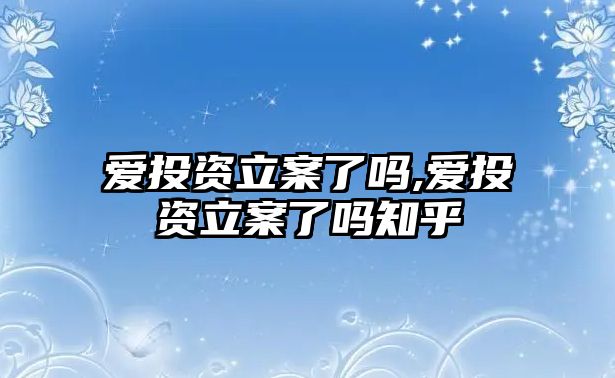 爱投资立案了吗,爱投资立案了吗知乎